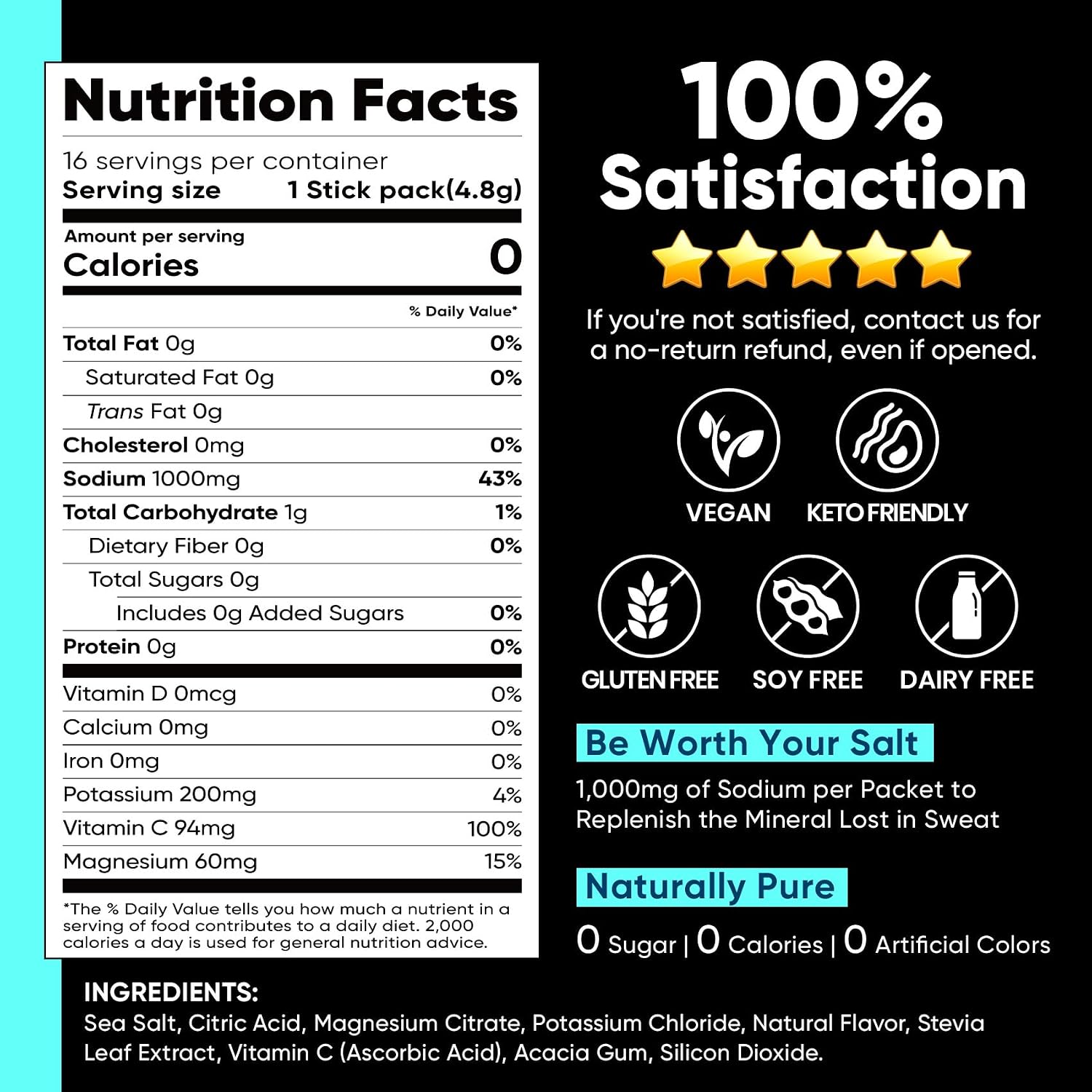 Nutrition Facts

16 servings per container
Serving size 1 Stick pack(4.8g)

Amount per serving
Calories 0

% Daily Value*

Total Fat 0g 0%
Saturated Fat 0g 0%
Trans Fat 0g
Cholesterol 0mg 0%
Sodium 1000mg 43%
Total Carbohydrate 1g 1%
Dietary Fiber 0g 0%
Total Sugars 0g
Includes 0g Added Sugars 0%
Protein 0g 0%

Vitamin D 0mcg 0%
Calcium 0mg 0%
Iron 0mg 0%
Potassium 200mg 4%
Vitamin C 94mg 100%
Magnesium 60mg 15%

*The % Daily Value tells you how much a nutrient in a serving of food contributes to a daily diet. 2,000 calories a day is used for general nutrition advice.

100% Satisfaction

If you're not satisfied, contact us for a no-return refund, even if opened.

VEGAN
KETO FRIENDLY

GLUTEN FREE
SOY FREE
DAIRY FREE

Be Worth Your Salt

1,000mg of Sodium per Packet to Replenish the Mineral Lost in Sweat

Naturally Pure

0 Sugar | 0 Calories | 0 Artificial Colors

INGREDIENTS:
Sea Salt, Citric Acid, Magnesium Citrate, Potassium Chloride, Natural Flavor, Stevia Leaf Extract, Vitamin C (Ascorbic Acid), Acacia Gum, Silicon Dioxide.